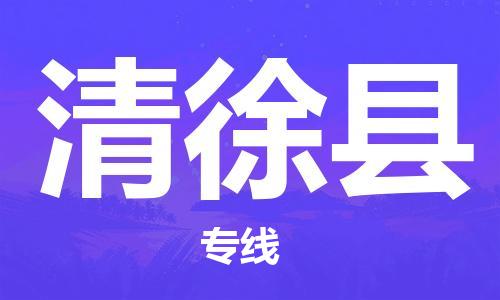 清徐县

专线